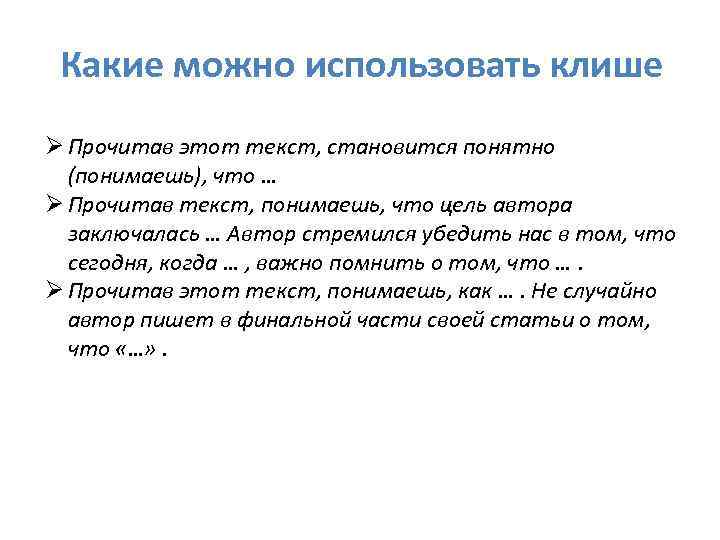 Какие можно использовать клише

➢ Прочитав этот текст, становится понятно (понимаешь), что …
➢ Прочитав текст, понимаешь, что цель автора заключалась … Автор стремился убедить нас в том, что сегодня, когда … , важно помнить о том, что … .
➢ Прочитав этот текст, понимаешь, как … . Не случайно автор пишет в финальной части своей статьи о том, что «…» .